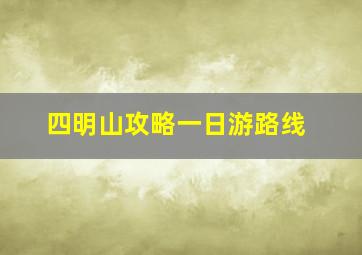 四明山攻略一日游路线